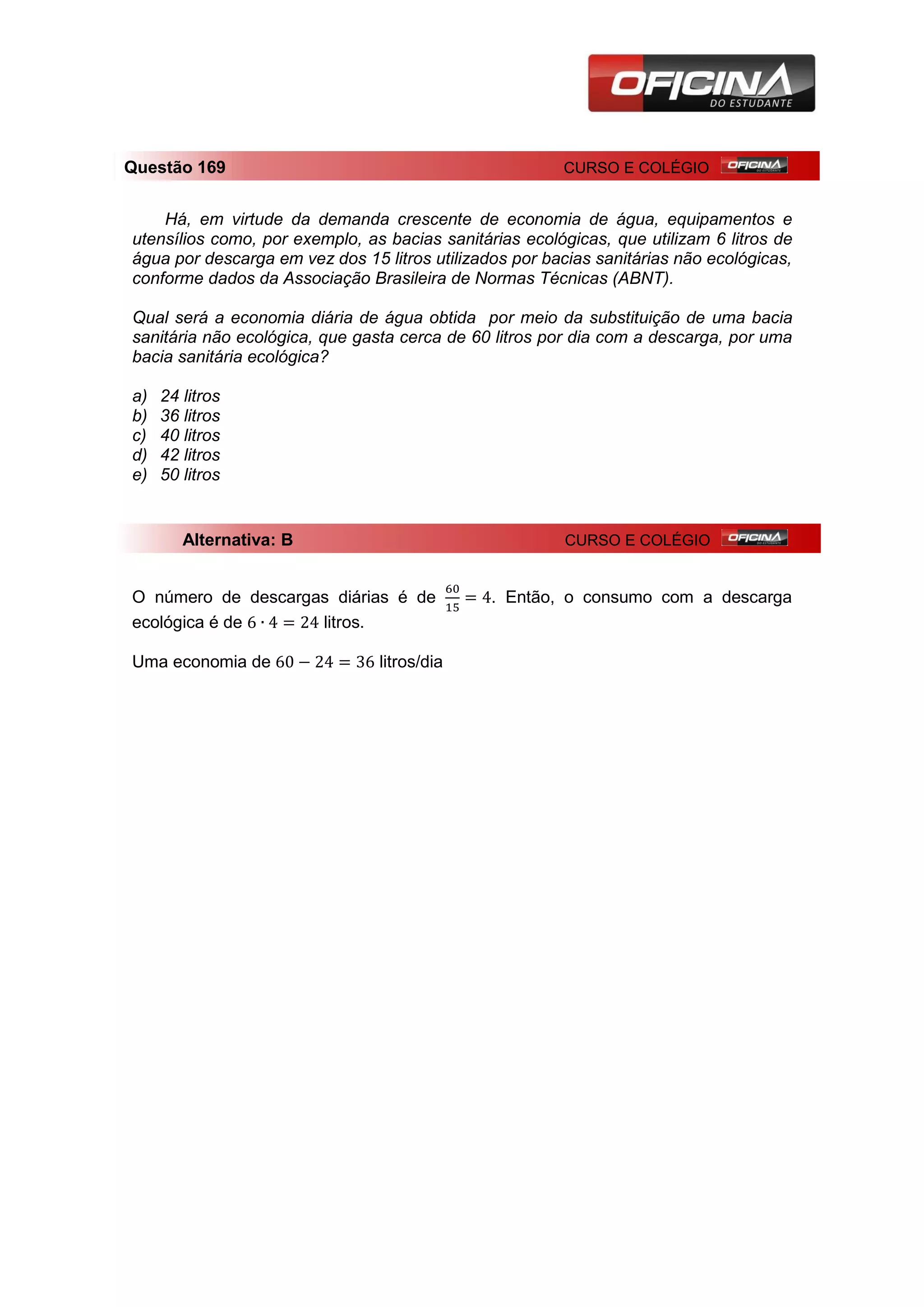 OFICINA DO ESTUDANTE

Questão 169 CURSO E COLÉGIO OFICINA DO ESTUDANTE

Há, em virtude da demanda crescente de economia de água, equipamentos e utensílios como, por exemplo, as bacias sanitárias ecológicas, que utilizam 6 litros de água por descarga em vez dos 15 litros utilizados por bacias sanitárias não ecológicas, conforme dados da Associação Brasileira de Normas Técnicas (ABNT).

Qual será a economia diária de água obtida por meio da substituição de uma bacia sanitária não ecológica, que gasta cerca de 60 litros por dia com a descarga, por uma bacia sanitária ecológica?

a) 24 litros
b) 36 litros
c) 40 litros
d) 42 litros
e) 50 litros

Alternativa: B CURSO E COLÉGIO OFICINA DO ESTUDANTE

O número de descargas diárias é de $\frac{60}{15} = 4$. Então, o consumo com a descarga ecológica é de $6 \cdot 4 = 24$ litros.

Uma economia de $60 - 24 = 36$ litros/dia